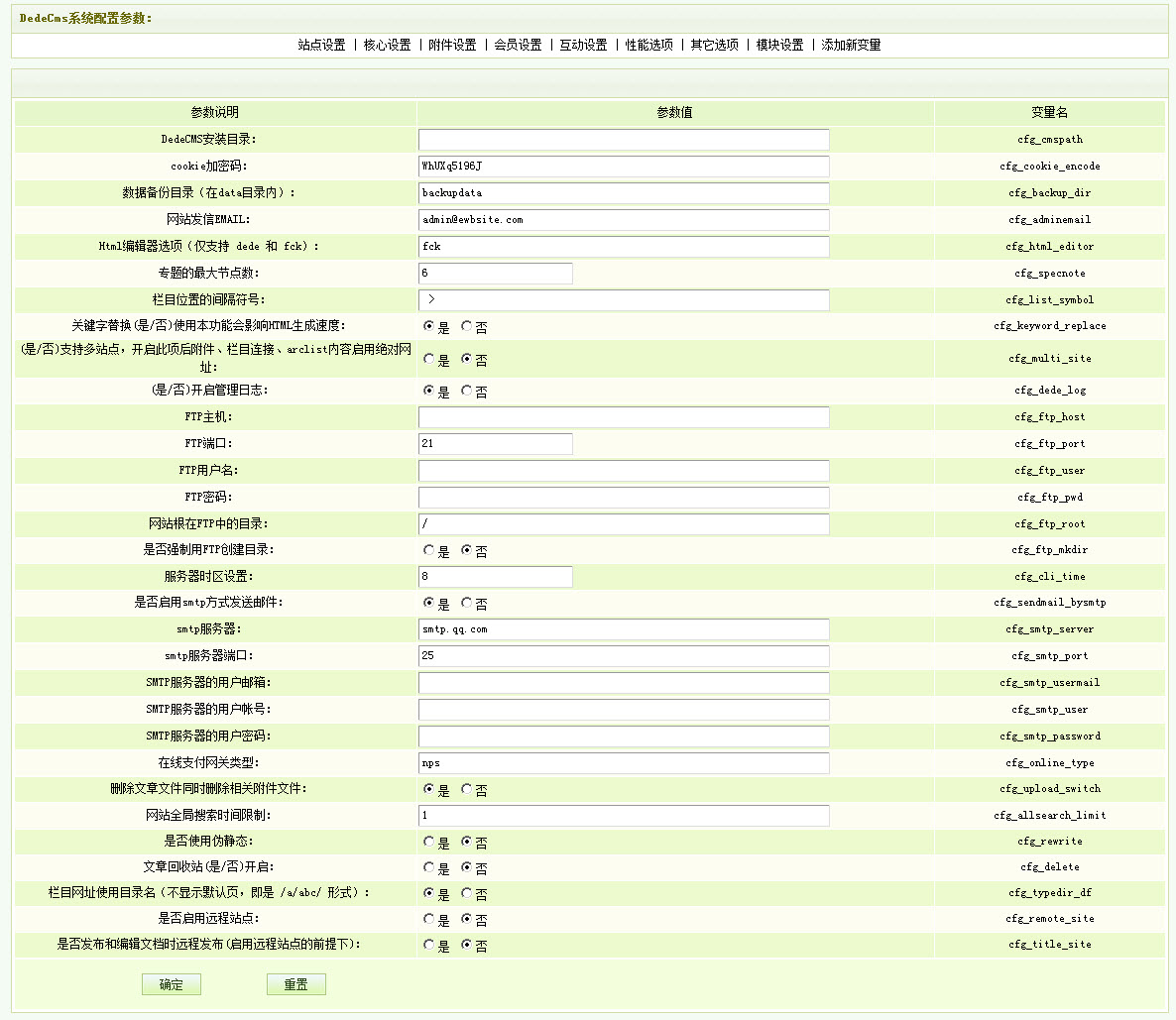 DedeCms系统配置参数：

站点设置 | 核心设置 | 附件设置 | 会员设置 | 互动设置 | 性能选项 | 其它选项 | 模块设置 | 添加新变量

| 参数说明 | 参数值 | 变量名 |
|---|---|---|
| DedeCMS安装目录： | | cfg_cmspath |
| cookie加密码： | WhUXq5196J | cfg_cookie_encode |
| 数据备份目录（在data目录内）： | backupdata | cfg_backup_dir |
| 网站发信EMAIL： | admin@ewbsite.com | cfg_adminemail |
| Html编辑器选项（仅支持 dede 和 fck）： | fck | cfg_html_editor |
| 专题的最大节点数： | 6 | cfg_specnote |
| 栏目位置的间隔符号： | > | cfg_list_symbol |
| 关键字替换(是/否)使用本功能会影响HTML生成速度： | 是 否 | cfg_keyword_replace |
| (是/否)支持多站点，开启此项后附件、栏目连接、arclist内容启用绝对网址： | 是 否 | cfg_multi_site |
| (是/否)开启管理日志： | 是 否 | cfg_dede_log |
| FTP主机： | | cfg_ftp_host |
| FTP端口： | 21 | cfg_ftp_port |
| FTP用户名： | | cfg_ftp_user |
| FTP密码： | | cfg_ftp_pwd |
| 网站根在FTP中的目录： | / | cfg_ftp_root |
| 是否强制用FTP创建目录： | 是 否 | cfg_ftp_mkdir |
| 服务器时区设置： | 8 | cfg_cli_time |
| 是否启用smtp方式发送邮件： | 是 否 | cfg_sendmail_bysmtp |
| smtp服务器： | smtp.qq.com | cfg_smtp_server |
| smtp服务器端口： | 25 | cfg_smtp_port |
| SMTP服务器的用户邮箱： | | cfg_smtp_usermail |
| SMTP服务器的用户帐号： | | cfg_smtp_user |
| SMTP服务器的用户密码： | | cfg_smtp_password |
| 在线支付网关类型： | nps | cfg_online_type |
| 删除文章文件同时删除相关附件文件： | 是 否 | cfg_upload_switch |
| 网站全局搜索时间限制： | 1 | cfg_allsearch_limit |
| 是否使用伪静态： | 是 否 | cfg_rewrite |
| 文章回收站(是/否)开启： | 是 否 | cfg_delete |
| 栏目网址使用目录名（不显示默认页，即是 /a/abc/ 形式）： | 是 否 | cfg_typedir_df |
| 是否启用远程站点： | 是 否 | cfg_remote_site |
| 是否发布和编辑文档时远程发布(启用远程站点的前提下)： | 是 否 | cfg_title_site |

确定 重置